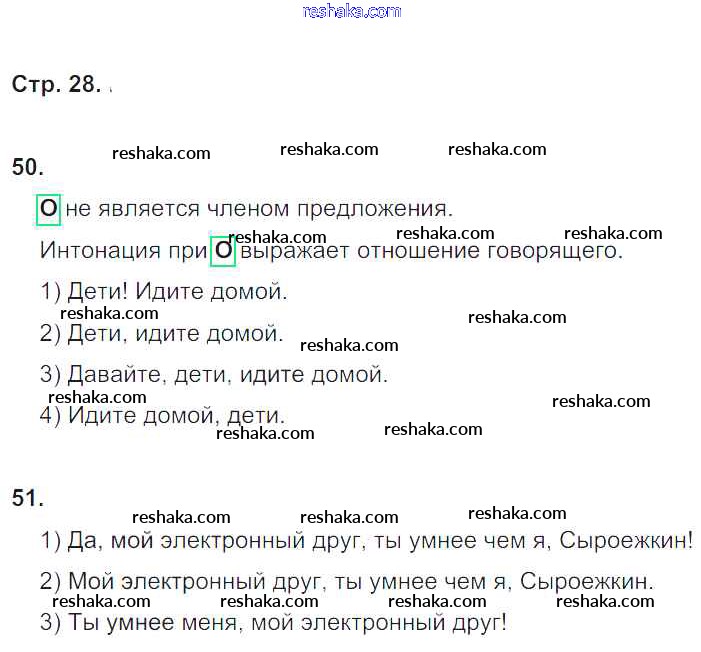 reshaka.com

Стр. 28.

reshaka.com reshaka.com reshaka.com

50.

О не является членом предложения.

reshaka.com reshaka.com reshaka.com

Интонация при О выражает отношение говорящего.

1) Дети! Идите домой.

reshaka.com reshaka.com

2) Дети, идите домой.

reshaka.com

3) Давайте, дети, идите домой.

reshaka.com reshaka.com

4) Идите домой, дети.

reshaka.com reshaka.com

51.

reshaka.com reshaka.com reshaka.com

1) Да, мой электронный друг, ты умнее чем я, Сыроежкин!

2) Мой электронный друг, ты умнее чем я, Сыроежкин.

reshaka.com reshaka.com reshaka.com reshaka.com

3) Ты умнее меня, мой электронный друг!